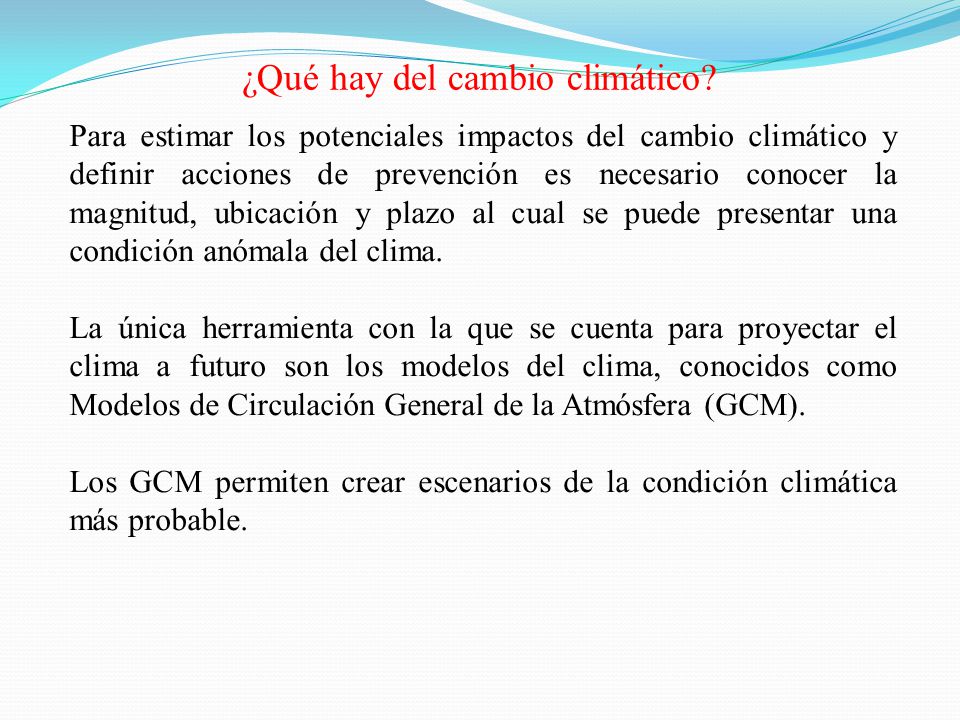 ¿Qué hay del cambio climático?

Para estimar los potenciales impactos del cambio climático y definir acciones de prevención es necesario conocer la magnitud, ubicación y plazo al cual se puede presentar una condición anómala del clima.

La única herramienta con la que se cuenta para proyectar el clima a futuro son los modelos del clima, conocidos como Modelos de Circulación General de la Atmósfera (GCM).

Los GCM permiten crear escenarios de la condición climática más probable.